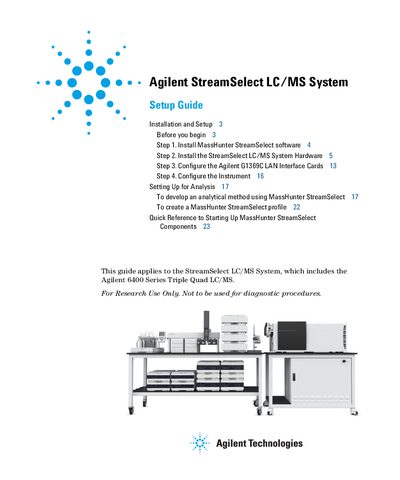 Agilent StreamSelect LC/MS System

Setup Guide

Installation and Setup 3
Before you begin 3
Step 1. Install MassHunter StreamSelect software 4
Step 2. Install the StreamSelect LC/MS System Hardware 5
Step 3. Configure the Agilent G1369C LAN Interface Cards 13
Step 4. Configure the Instrument 16
Setting Up for Analysis 17
To develop an analytical method using MassHunter StreamSelect 17
To create a MassHunter StreamSelect profile 22
Quick Reference to Starting Up MassHunter StreamSelect Components 23

This guide applies to the StreamSelect LC/MS System, which includes the Agilent 6400 Series Triple Quad LC/MS.

For Research Use Only. Not to be used for diagnostic procedures.

Agilent Technologies